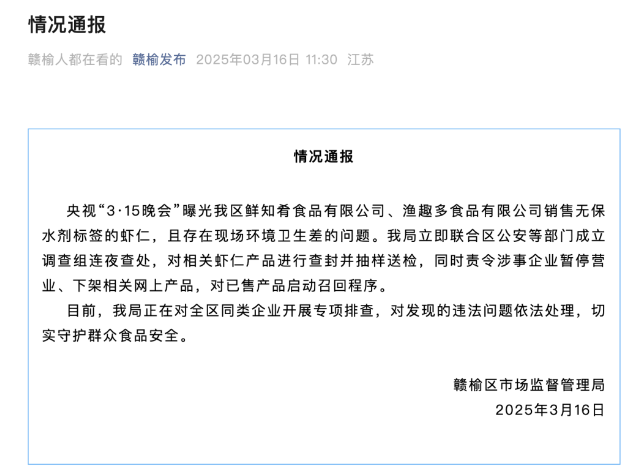 情况通报

赣榆人都在看的 赣榆发布 2025年03月16日 11:30 江苏

情况通报

央视“3·15晚会”曝光我区鲜知肴食品有限公司、渔趣多食品有限公司销售无保水剂标签的虾仁，且存在现场环境卫生差的问题。我局立即联合区公安等部门成立调查组连夜查处，对相关虾仁产品进行查封并抽样送检，同时责令涉事企业暂停营业、下架相关网上产品，对已售产品启动召回程序。

目前，我局正在对全区同类企业开展专项排查，对发现的违法问题依法处理，切实守护群众食品安全。

赣榆区市场监督管理局
2025年3月16日